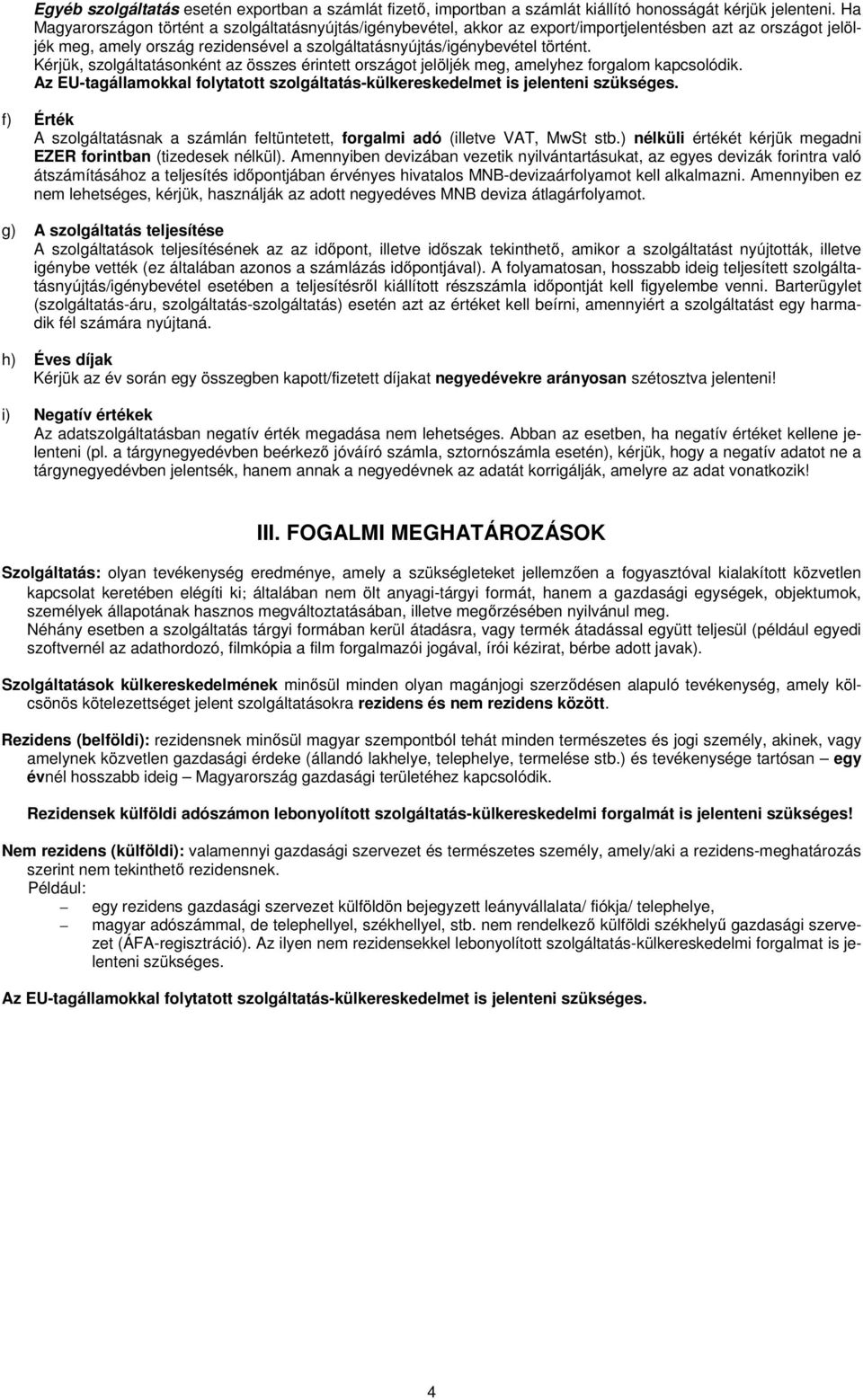 Egyéb szolgáltatás esetén exportban a számlát fizető, importban a számlát kiállító honosságát kérjük jelenteni. Ha Magyarországon történt a szolgáltatásnyújtás/igénybevétel, akkor az export/importjelentésben azt az országot jelöljék meg, amely ország rezidensével a szolgáltatásnyújtás/igénybevétel történt.
Kérjük, szolgáltatásonként az összes érintett országot jelöljék meg, amelyhez forgalom kapcsolódik.
Az EU-tagállamokkal folytatott szolgáltatás-külkereskedelmet is jelenteni szükséges.

f) Érték
A szolgáltatásnak a számlán feltüntetett, forgalmi adó (illetve VAT, MwSt stb.) nélküli értékét kérjük megadni EZER forintban (tizedesek nélkül). Amennyiben devizában vezetik nyilvántartásukat, az egyes devizák forintra való átszámításához a teljesítés időpontjában érvényes hivatalos MNB-devizaárfolyamot kell alkalmazni. Amennyiben ez nem lehetséges, kérjük, használják az adott negyedéves MNB deviza átlagárfolyamot.

g) A szolgáltatás teljesítése
A szolgáltatások teljesítésének az az időpont, illetve időszak tekinthető, amikor a szolgáltatást nyújtották, illetve igénybe vették (ez általában azonos a számlázás időpontjával). A folyamatosan, hosszabb ideig teljesített szolgáltatásnyújtás/igénybevétel esetében a teljesítésről kiállított részszámla időpontját kell figyelembe venni. Barterügylet (szolgáltatás-áru, szolgáltatás-szolgáltatás) esetén azt az értéket kell beírni, amennyiért a szolgáltatást egy harmadik fél számára nyújtaná.

h) Éves díjak
Kérjük az év során egy összegben kapott/fizetett díjakat negyedévekre arányosan szétosztva jelenteni!

i) Negatív értékek
Az adatszolgáltatásban negatív érték megadása nem lehetséges. Abban az esetben, ha negatív értéket kellene jelenteni (pl. a tárgynegyedévben beérkező jóváíró számla, sztornószámla esetén), kérjük, hogy a negatív adatot ne a tárgynegyedévben jelentsék, hanem annak a negyedévnek az adatát korrigálják, amelyre az adat vonatkozik!

III. FOGALMI MEGHATÁROZÁSOK

Szolgáltatás: olyan tevékenység eredménye, amely a szükségleteket jellemzően a fogyasztóval kialakított közvetlen kapcsolat keretében elégíti ki; általában nem ölt anyagi-tárgyi formát, hanem a gazdasági egységek, objektumok, személyek állapotának hasznos megváltoztatásában, illetve megőrzésében nyilvánul meg.
Néhány esetben a szolgáltatás tárgyi formában kerül átadásra, vagy termék átadással együtt teljesül (például egyedi szoftvernél az adathordozó, filmkópia a film forgalmazói jogával, írói kézirat, bérbe adott javak).

Szolgáltatások külkereskedelmének minősül minden olyan magánjogi szerződésen alapuló tevékenység, amely kölcsönös kötelezettséget jelent szolgáltatásokra rezidens és nem rezidens között.

Rezidens (belföldi): rezidensnek minősül magyar szempontból tehát minden természetes és jogi személy, akinek, vagy amelynek közvetlen gazdasági érdeke (állandó lakhelye, telephelye, termelése stb.) és tevékenysége tartósan – egy évnél hosszabb ideig – Magyarország gazdasági területéhez kapcsolódik.

Rezidensek külföldi adószámon lebonyolított szolgáltatás-külkereskedelmi forgalmát is jelenteni szükséges!

Nem rezidens (külföldi): valamennyi gazdasági szervezet és természetes személy, amely/aki a rezidens-meghatározás szerint nem tekinthető rezidensnek.
Például:
– egy rezidens gazdasági szervezet külföldön bejegyzett leányvállalata/ fiókja/ telephelye,
– magyar adószámmal, de telephellyel, székhellyel, stb. nem rendelkező külföldi székhelyű gazdasági szervezet (ÁFA-regisztráció). Az ilyen nem rezidensekkel lebonyolított szolgáltatás-külkereskedelmi forgalmat is jelenteni szükséges.

Az EU-tagállamokkal folytatott szolgáltatás-külkereskedelmet is jelenteni szükséges.

4